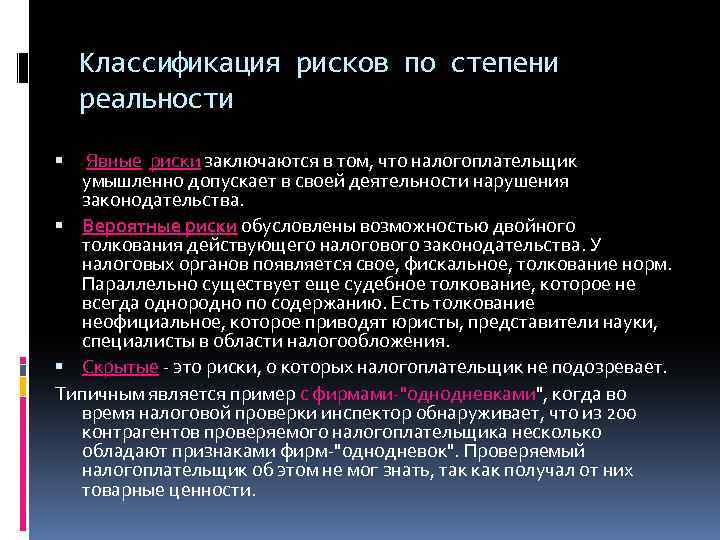 Классификация рисков по степени реальности

▪ Явные риски заключаются в том, что налогоплательщик умышленно допускает в своей деятельности нарушения законодательства.

▪ Вероятные риски обусловлены возможностью двойного толкования действующего налогового законодательства. У налоговых органов появляется свое, фискальное, толкование норм. Параллельно существует еще судебное толкование, которое не всегда однородно по содержанию. Есть толкование неофициальное, которое приводят юристы, представители науки, специалисты в области налогообложения.

▪ Скрытые - это риски, о которых налогоплательщик не подозревает.

Типичным является пример с фирмами-"однодневками", когда во время налоговой проверки инспектор обнаруживает, что из 200 контрагентов проверяемого налогоплательщика несколько обладают признаками фирм-"однодневок". Проверяемый налогоплательщик об этом не мог знать, так как получал от них товарные ценности.